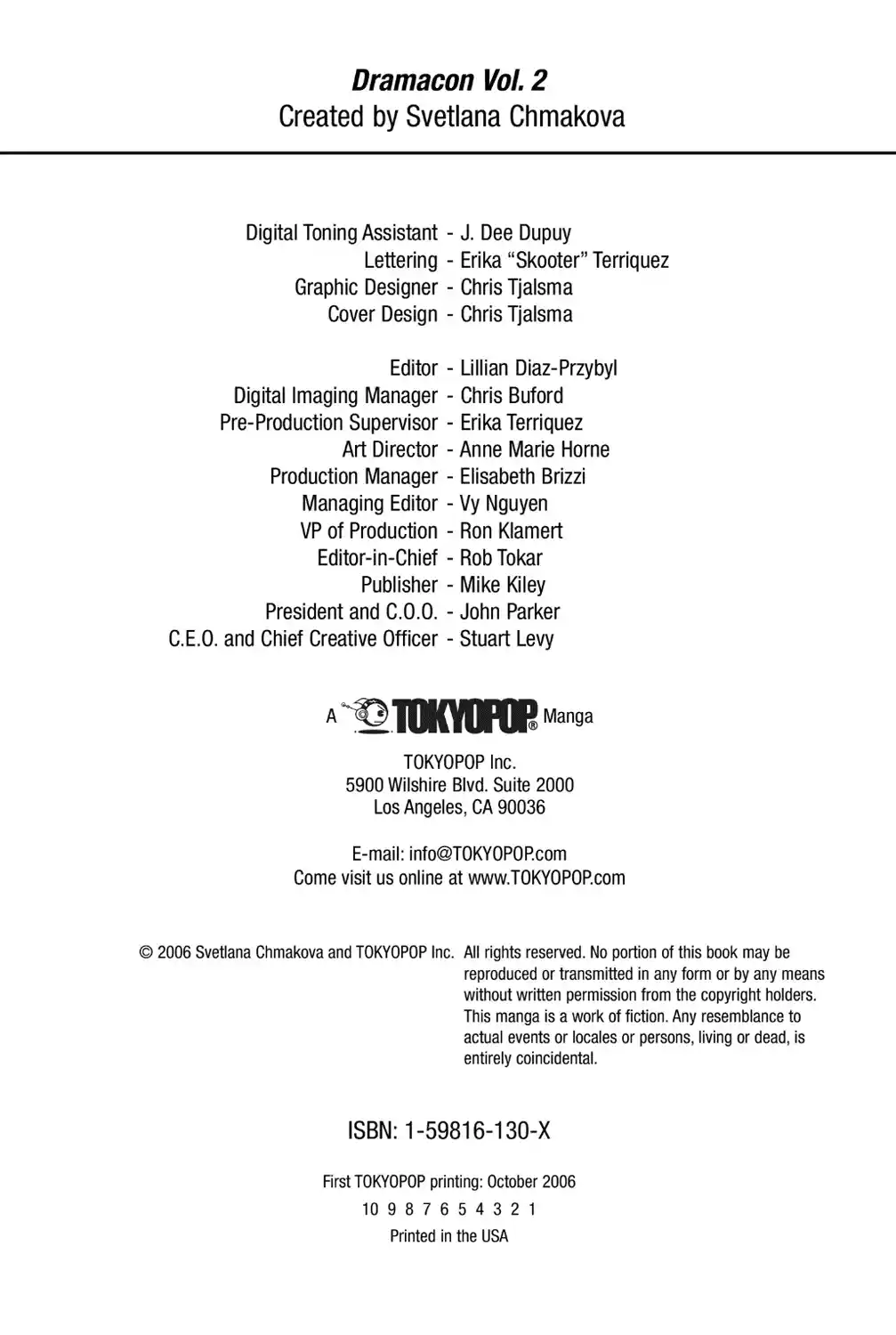 Dramacon Vol. 2
Created by Svetlana Chmakova

Digital Toning Assistant - J. Dee Dupuy
Lettering - Erika "Skooter" Terriquez
Graphic Designer - Chris Tjalsma
Cover Design - Chris Tjalsma

Editor - Lillian Diaz-Przybyl
Digital Imaging Manager - Chris Buford
Pre-Production Supervisor - Erika Terriquez
Art Director - Anne Marie Horne
Production Manager - Elisabeth Brizzi
Managing Editor - Vy Nguyen
VP of Production - Ron Klamert
Editor-in-Chief - Rob Tokar
Publisher - Mike Kiley
President and C.O.O. - John Parker
C.E.O. and Chief Creative Officer - Stuart Levy

A TOKYOPOP® Manga

TOKYOPOP Inc.
5900 Wilshire Blvd. Suite 2000
Los Angeles, CA 90036

E-mail: info@TOKYOPOP.com
Come visit us online at www.TOKYOPOP.com

© 2006 Svetlana Chmakova and TOKYOPOP Inc.

All rights reserved. No portion of this book may be reproduced or transmitted in any form or by any means without written permission from the copyright holders. This manga is a work of fiction. Any resemblance to actual events or locales or persons, living or dead, is entirely coincidental.

ISBN: 1-59816-130-X

First TOKYOPOP printing: October 2006
10 9 8 7 6 5 4 3 2 1
Printed in the USA